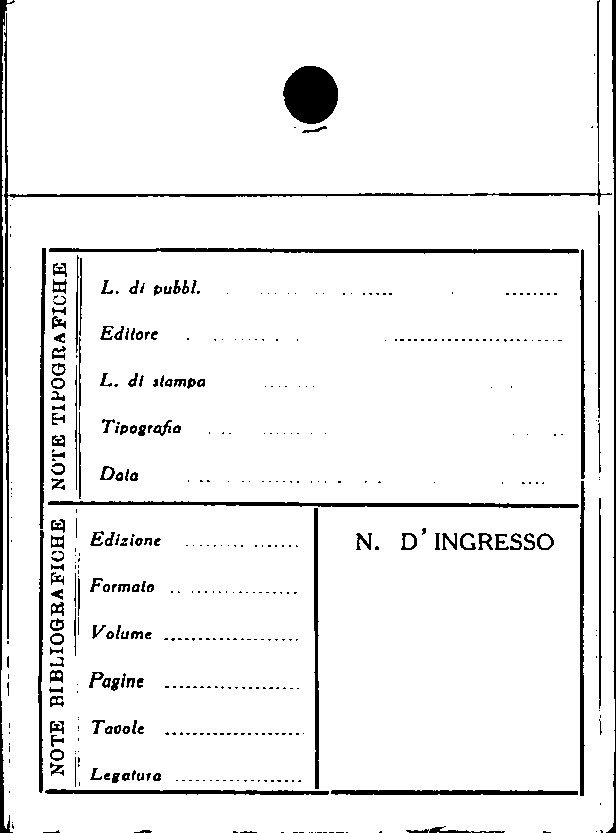 NOTE TIPOGRAFICHE

L. di pubbl. ____

Editore ____

L. di stampa ____

Tipografia ____

Data ____

NOTE BIBLIOGRAFICHE

Edizione ____

Formato ____

Volume ____

Pagine ____

Tavole ____

Legatura ____

N. D'INGRESSO